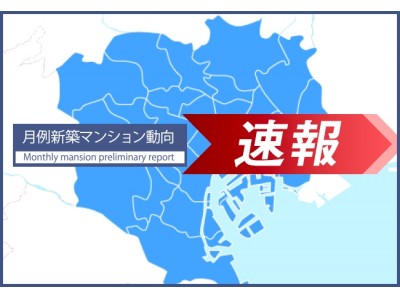 月例新築マンション動向
Monthly mansion preliminary report

速報